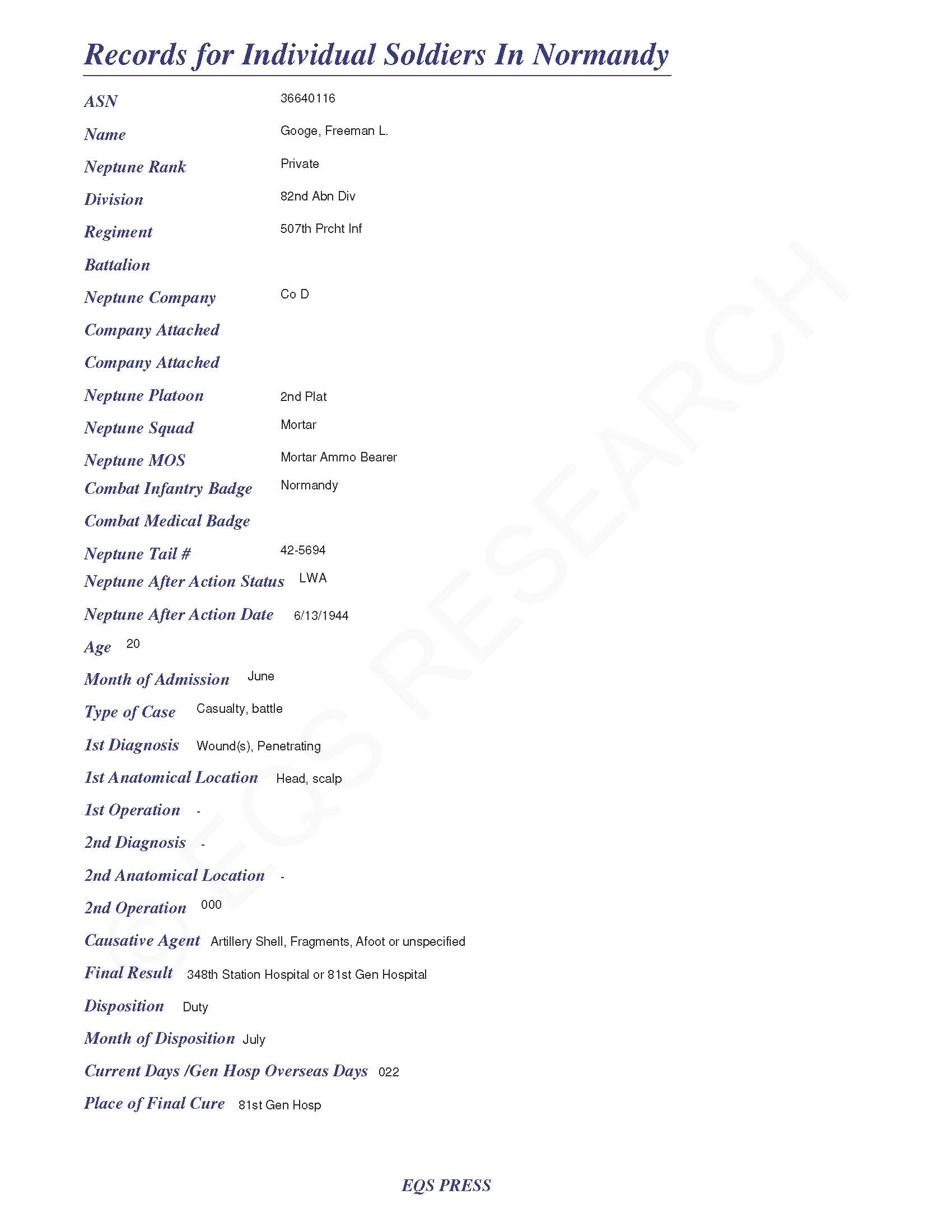 Records for Individual Soldiers In Normandy

ASN 36640116

Name Googe, Freeman L.

Neptune Rank Private

Division 82nd Abn Div

Regiment 507th Prcht Inf

Battalion

Neptune Company Co D

Company Attached

Company Attached

Neptune Platoon 2nd Plat

Neptune Squad Mortar

Neptune MOS Mortar Ammo Bearer

Combat Infantry Badge Normandy

Combat Medical Badge

Neptune Tail # 42-5694

Neptune After Action Status LWA

Neptune After Action Date 6/13/1944

Age 20

Month of Admission June

Type of Case Casualty, battle

1st Diagnosis Wound(s), Penetrating

1st Anatomical Location Head, scalp

1st Operation -

2nd Diagnosis -

2nd Anatomical Location -

2nd Operation 000

Causative Agent Artillery Shell, Fragments, Afoot or unspecified

Final Result 348th Station Hospital or 81st Gen Hospital

Disposition Duty

Month of Disposition July

Current Days /Gen Hosp Overseas Days 022

Place of Final Cure 81st Gen Hosp

© EQS RESEARCH

EQS PRESS